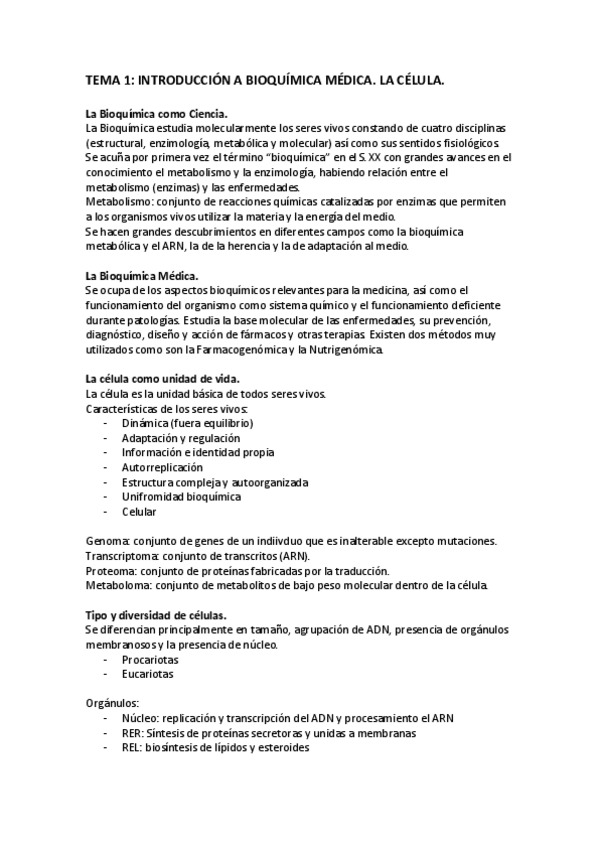 TEMA 1: INTRODUCCIÓN A BIOQUÍMICA MÉDICA. LA CÉLULA.

La Bioquímica como Ciencia.
La Bioquímica estudia molecularmente los seres vivos constando de cuatro disciplinas (estructural, enzimología, metabólica y molecular) así como sus sentidos fisiológicos.
Se acuña por primera vez el término "bioquímica" en el S. XX con grandes avances en el conocimiento el metabolismo y la enzimología, habiendo relación entre el metabolismo (enzimas) y las enfermedades.
Metabolismo: conjunto de reacciones químicas catalizadas por enzimas que permiten a los organismos vivos utilizar la materia y la energía del medio.
Se hacen grandes descubrimientos en diferentes campos como la bioquímica metabólica y el ARN, la de la herencia y la de adaptación al medio.

La Bioquímica Médica.
Se ocupa de los aspectos bioquímicos relevantes para la medicina, así como el funcionamiento del organismo como sistema químico y el funcionamiento deficiente durante patologías. Estudia la base molecular de las enfermedades, su prevención, diagnóstico, diseño y acción de fármacos y otras terapias. Existen dos métodos muy utilizados como son la Farmacogenómica y la Nutrigenómica.

La célula como unidad de vida.
La célula es la unidad básica de todos seres vivos.
Características de los seres vivos:
- Dinámica (fuera equilibrio)
- Adaptación y regulación
- Información e identidad propia
- Autorreplicación
- Estructura compleja y autoorganizada
- Unifromidad bioquímica
- Celular

Genoma: conjunto de genes de un indiivduo que es inalterable excepto mutaciones.
Transcriptoma: conjunto de transcritos (ARN).
Proteoma: conjunto de proteínas fabricadas por la traducción.
Metaboloma: conjunto de metabolitos de bajo peso molecular dentro de la célula.

Tipo y diversidad de células.
Se diferencian principalmente en tamaño, agrupación de ADN, presencia de orgánulos membranosos y la presencia de núcleo.
- Procariotas
- Eucariotas

Orgánulos:
- Núcleo: replicación y transcripción del ADN y procesamiento el ARN
- RER: Síntesis de proteínas secretoras y unidas a membranas
- REL: biosíntesis de lípidos y esteroides